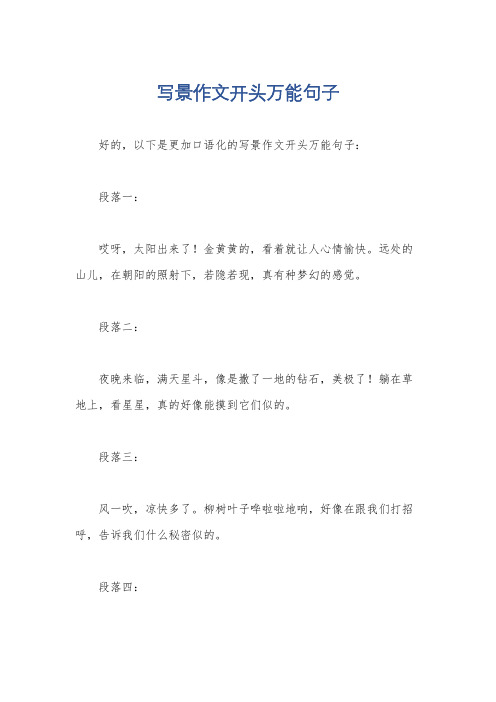 写景作文开头万能句子

好的，以下是更加口语化的写景作文开头万能句子：

段落一：

哎呀，太阳出来了！金黄黄的，看着就让人心情愉快。远处的山儿，在朝阳的照射下，若隐若现，真有种梦幻的感觉。

段落二：

夜晚来临，满天星斗，像是撒了一地的钻石，美极了！躺在草地上，看星星，真的好像能摸到它们似的。

段落三：

风一吹，凉快多了。柳树叶子哗啦啦地响，好像在跟我们打招呼，告诉我们什么秘密似的。

段落四：